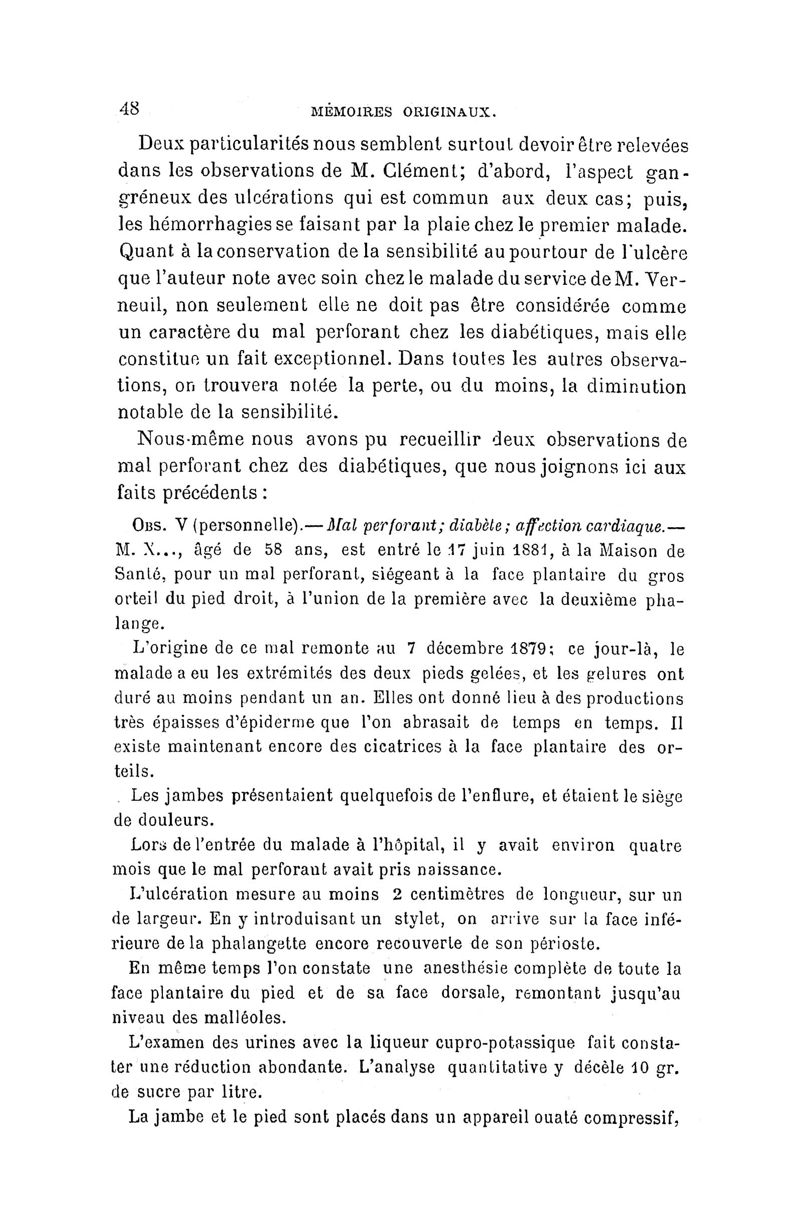 48 MÉMOIRES ORIGINAUX.

Deux particularités nous semblent surtout devoir être relevées dans les observations de M. Clément; d'abord, l'aspect gangréneux des ulcérations qui est commun aux deux cas; puis, les hémorrhagies se faisant par la plaie chez le premier malade. Quant à la conservation de la sensibilité au pourtour de l'ulcère que l'auteur note avec soin chez le malade du service de M. Verneuil, non seulement elle ne doit pas être considérée comme un caractère du mal perforant chez les diabétiques, mais elle constitue un fait exceptionnel. Dans toutes les autres observations, on trouvera notée la perte, ou du moins, la diminution notable de la sensibilité.

Nous-même nous avons pu recueillir deux observations de mal perforant chez des diabétiques, que nous joignons ici aux faits précédents :

Obs. V (personnelle).— Mal perforant; diabète; affection cardiaque.— M. X..., âgé de 58 ans, est entré le 17 juin 1881, à la Maison de Santé, pour un mal perforant, siégeant à la face plantaire du gros orteil du pied droit, à l'union de la première avec la deuxième phalange.

L'origine de ce mal remonte au 7 décembre 1879; ce jour-là, le malade a eu les extrémités des deux pieds gelées, et les gelures ont duré au moins pendant un an. Elles ont donné lieu à des productions très épaisses d'épiderme que l'on abrasait de temps en temps. Il existe maintenant encore des cicatrices à la face plantaire des orteils.

Les jambes présentaient quelquefois de l'enflure, et étaient le siège de douleurs.

Lors de l'entrée du malade à l'hôpital, il y avait environ quatre mois que le mal perforant avait pris naissance.

L'ulcération mesure au moins 2 centimètres de longueur, sur un de largeur. En y introduisant un stylet, on arrive sur la face inférieure de la phalangette encore recouverte de son périoste.

En même temps l'on constate une anesthésie complète de toute la face plantaire du pied et de sa face dorsale, remontant jusqu'au niveau des malléoles.

L'examen des urines avec la liqueur cupro-potassique fait constater une réduction abondante. L'analyse quantitative y décèle 10 gr. de sucre par litre.

La jambe et le pied sont placés dans un appareil ouaté compressif,